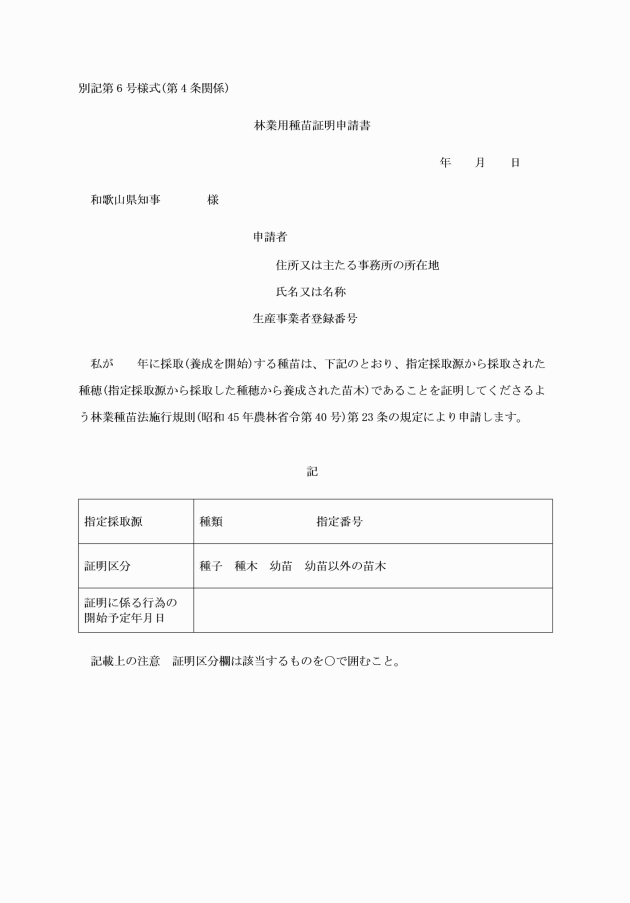 別記第６号様式(第４条関係)

林業用種苗証明申請書

年　月　日

和歌山県知事　　様

申請者

住所又は主たる事務所の所在地

氏名又は名称

生産事業者登録番号

私が　年に採取(養成を開始)する種苗は、下記のとおり、指定採取源から採取された種穂(指定採取源から採取した種穂から養成された苗木)であることを証明してくださるよう林業種苗法施行規則(昭和45年農林省令第40号)第23条の規定により申請します。

記

| 指定採取源 | 種類　　　　指定番号 |
|---|---|
| 証明区分 | 種子　種木　幼苗　幼苗以外の苗木 |
| 証明に係る行為の開始予定年月日 | |

記載上の注意　証明区分欄は該当するものを○で囲むこと。